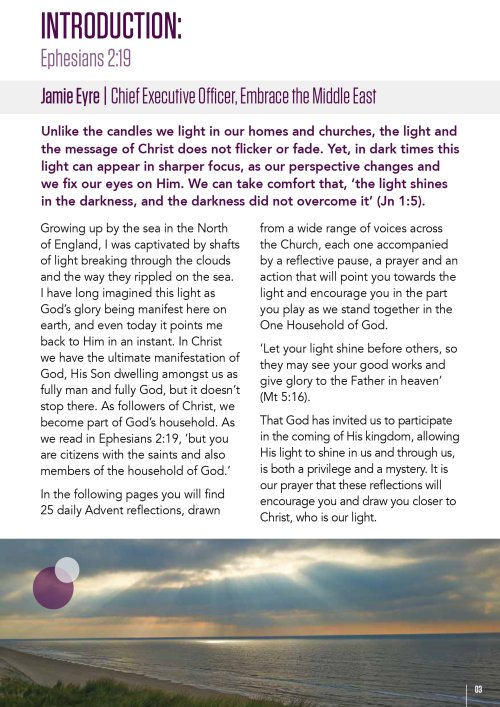 INTRODUCTION:
Ephesians 2:19

Jamie Eyre | Chief Executive Officer, Embrace the Middle East

Unlike the candles we light in our homes and churches, the light and the message of Christ does not flicker or fade. Yet, in dark times this light can appear in sharper focus, as our perspective changes and we fix our eyes on Him. We can take comfort that, 'the light shines in the darkness, and the darkness did not overcome it' (Jn 1:5).

Growing up by the sea in the North of England, I was captivated by shafts of light breaking through the clouds and the way they rippled on the sea. I have long imagined this light as God's glory being manifest here on earth, and even today it points me back to Him in an instant. In Christ we have the ultimate manifestation of God, His Son dwelling amongst us as fully man and fully God, but it doesn't stop there. As followers of Christ, we become part of God's household. As we read in Ephesians 2:19, 'but you are citizens with the saints and also members of the household of God.'

In the following pages you will find 25 daily Advent reflections, drawn from a wide range of voices across the Church, each one accompanied by a reflective pause, a prayer and an action that will point you towards the light and encourage you in the part you play as we stand together in the One Household of God.

'Let your light shine before others, so they may see your good works and give glory to the Father in heaven' (Mt 5:16).

That God has invited us to participate in the coming of His kingdom, allowing His light to shine in us and through us, is both a privilege and a mystery. It is our prayer that these reflections will encourage you and draw you closer to Christ, who is our light.

03